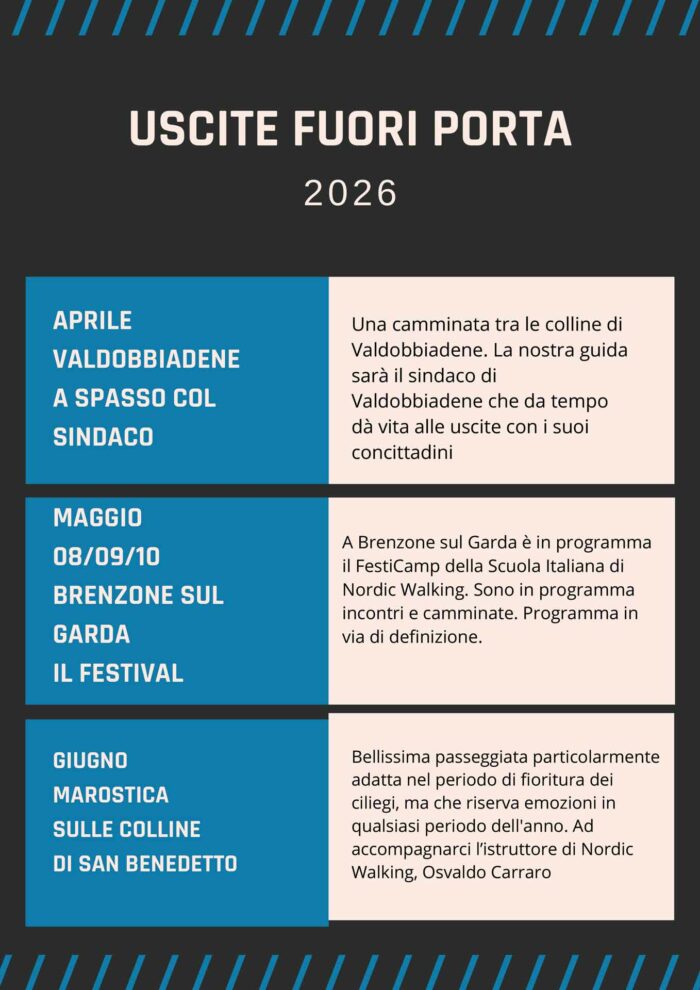 USCITE FUORI PORTA

2026

| | |
|---|---|
| APRILE VALDOBBIADENE A SPASSO COL SINDACO | Una camminata tra le colline di Valdobbiadene. La nostra guida sarà il sindaco di Valdobbiadene che da tempo dà vita alle uscite con i suoi concittadini |
| MAGGIO 08/09/10 BRENZONE SUL GARDA IL FESTIVAL | A Brenzone sul Garda è in programma il FestiCamp della Scuola Italiana di Nordic Walking. Sono in programma incontri e camminate. Programma in via di definizione. |
| GIUGNO MAROSTICA SULLE COLLINE DI SAN BENEDETTO | Bellissima passeggiata particolarmente adatta nel periodo di fioritura dei ciliegi, ma che riserva emozioni in qualsiasi periodo dell'anno. Ad accompagnarci l'istruttore di Nordic Walking, Osvaldo Carraro |